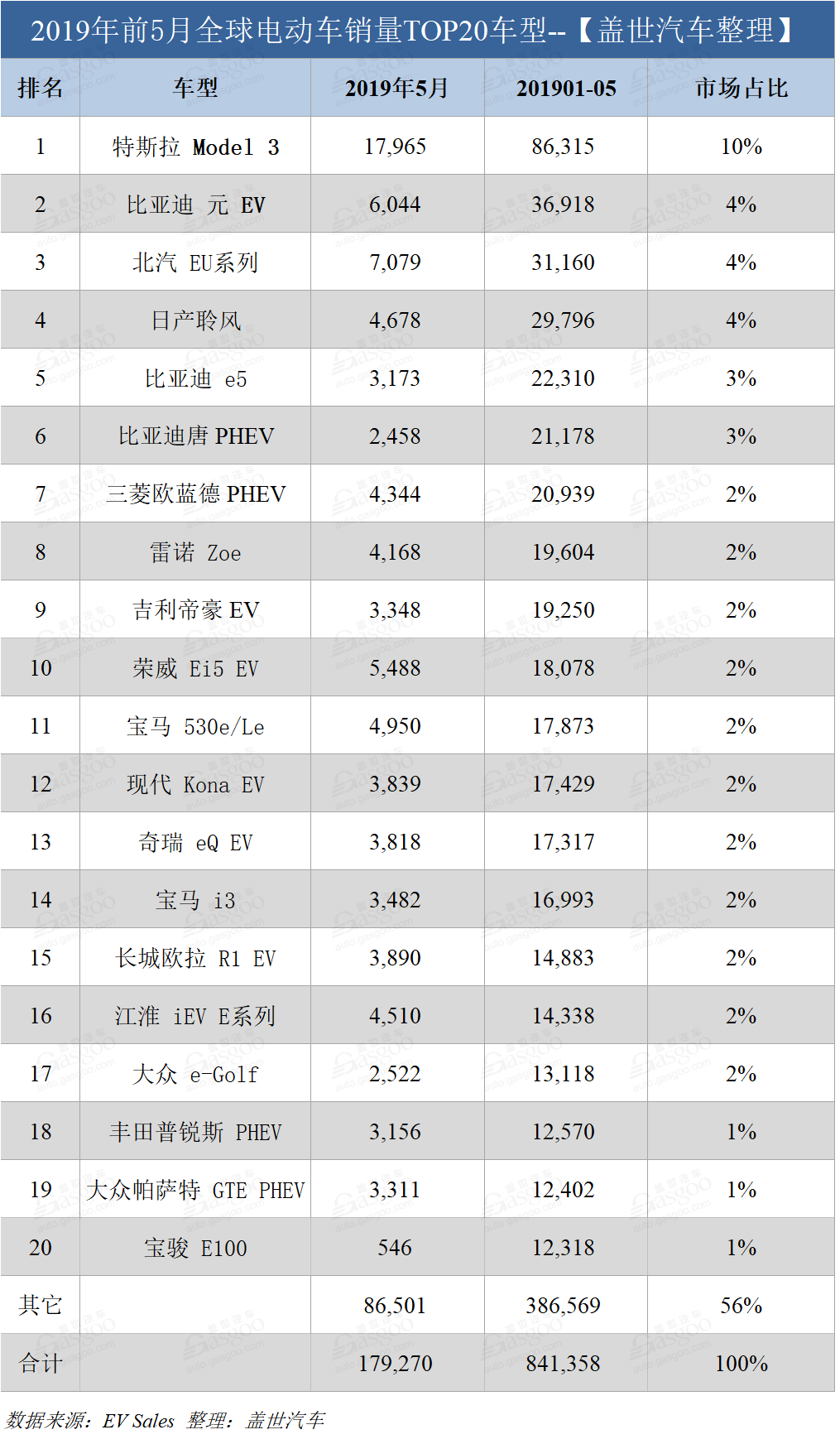 2019年前5月全球电动车销量TOP20车型--【盖世汽车整理】

| 排名 | 车型 | 2019年5月 | 201901-05 | 市场占比 |
|---|---|---|---|---|
| 1 | 特斯拉 Model 3 | 17,965 | 86,315 | 10% |
| 2 | 比亚迪 元 EV | 6,044 | 36,918 | 4% |
| 3 | 北汽 EU系列 | 7,079 | 31,160 | 4% |
| 4 | 日产聆风 | 4,678 | 29,796 | 4% |
| 5 | 比亚迪 e5 | 3,173 | 22,310 | 3% |
| 6 | 比亚迪唐 PHEV | 2,458 | 21,178 | 3% |
| 7 | 三菱欧蓝德 PHEV | 4,344 | 20,939 | 2% |
| 8 | 雷诺 Zoe | 4,168 | 19,604 | 2% |
| 9 | 吉利帝豪 EV | 3,348 | 19,250 | 2% |
| 10 | 荣威 Ei5 EV | 5,488 | 18,078 | 2% |
| 11 | 宝马 530e/Le | 4,950 | 17,873 | 2% |
| 12 | 现代 Kona EV | 3,839 | 17,429 | 2% |
| 13 | 奇瑞 eQ EV | 3,818 | 17,317 | 2% |
| 14 | 宝马 i3 | 3,482 | 16,993 | 2% |
| 15 | 长城欧拉 R1 EV | 3,890 | 14,883 | 2% |
| 16 | 江淮 iEV E系列 | 4,510 | 14,338 | 2% |
| 17 | 大众 e-Golf | 2,522 | 13,118 | 2% |
| 18 | 丰田普锐斯 PHEV | 3,156 | 12,570 | 1% |
| 19 | 大众帕萨特 GTE PHEV | 3,311 | 12,402 | 1% |
| 20 | 宝骏 E100 | 546 | 12,318 | 1% |
| 其它 | | 86,501 | 386,569 | 56% |
| 合计 | | 179,270 | 841,358 | 100% |

数据来源：EV Sales 整理：盖世汽车